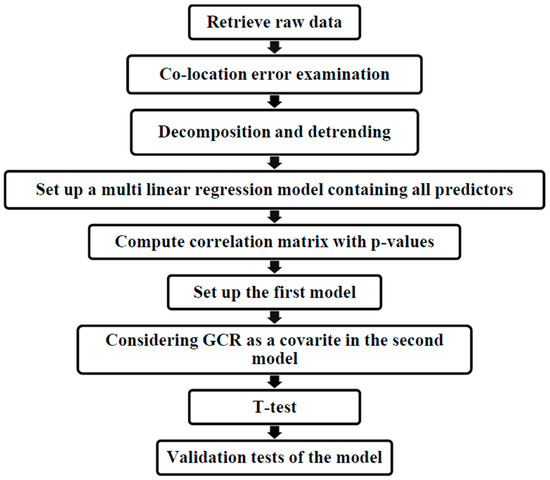 Retrieve raw data

Co-location error examination

Decomposition and detrending

Set up a multi linear regression model containing all predictors

Compute correlation matrix with p-values

Set up the first model

Considering GCR as a covarite in the second model

T-test

Validation tests of the model